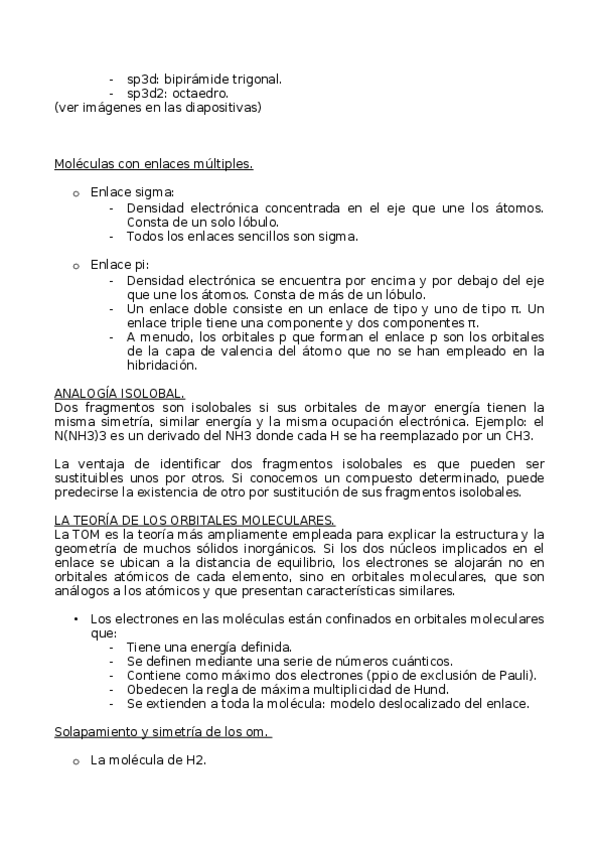 - sp3d: bipirámide trigonal.
- sp3d2: octaedro.
(ver imágenes en las diapositivas)

Moléculas con enlaces múltiples.

o Enlace sigma:
- Densidad electrónica concentrada en el eje que une los átomos. Consta de un solo lóbulo.
- Todos los enlaces sencillos son sigma.

o Enlace pi:
- Densidad electrónica se encuentra por encima y por debajo del eje que une los átomos. Consta de más de un lóbulo.
- Un enlace doble consiste en un enlace de tipo y uno de tipo π. Un enlace triple tiene una componente y dos componentes π.
- A menudo, los orbitales p que forman el enlace p son los orbitales de la capa de valencia del átomo que no se han empleado en la hibridación.

ANALOGÍA ISOLOBAL.
Dos fragmentos son isolobales si sus orbitales de mayor energía tienen la misma simetría, similar energía y la misma ocupación electrónica. Ejemplo: el N(NH3)3 es un derivado del NH3 donde cada H se ha reemplazado por un CH3.

La ventaja de identificar dos fragmentos isolobales es que pueden ser sustituibles unos por otros. Si conocemos un compuesto determinado, puede predecirse la existencia de otro por sustitución de sus fragmentos isolobales.

LA TEORÍA DE LOS ORBITALES MOLECULARES.
La TOM es la teoría más ampliamente empleada para explicar la estructura y la geometría de muchos sólidos inorgánicos. Si los dos núcleos implicados en el enlace se ubican a la distancia de equilibrio, los electrones se alojarán no en orbitales atómicos de cada elemento, sino en orbitales moleculares, que son análogos a los atómicos y que presentan características similares.

• Los electrones en las moléculas están confinados en orbitales moleculares que:
- Tiene una energía definida.
- Se definen mediante una serie de números cuánticos.
- Contiene como máximo dos electrones (ppio de exclusión de Pauli).
- Obedecen la regla de máxima multiplicidad de Hund.
- Se extienden a toda la molécula: modelo deslocalizado del enlace.

Solapamiento y simetría de los om.

o La molécula de H2.